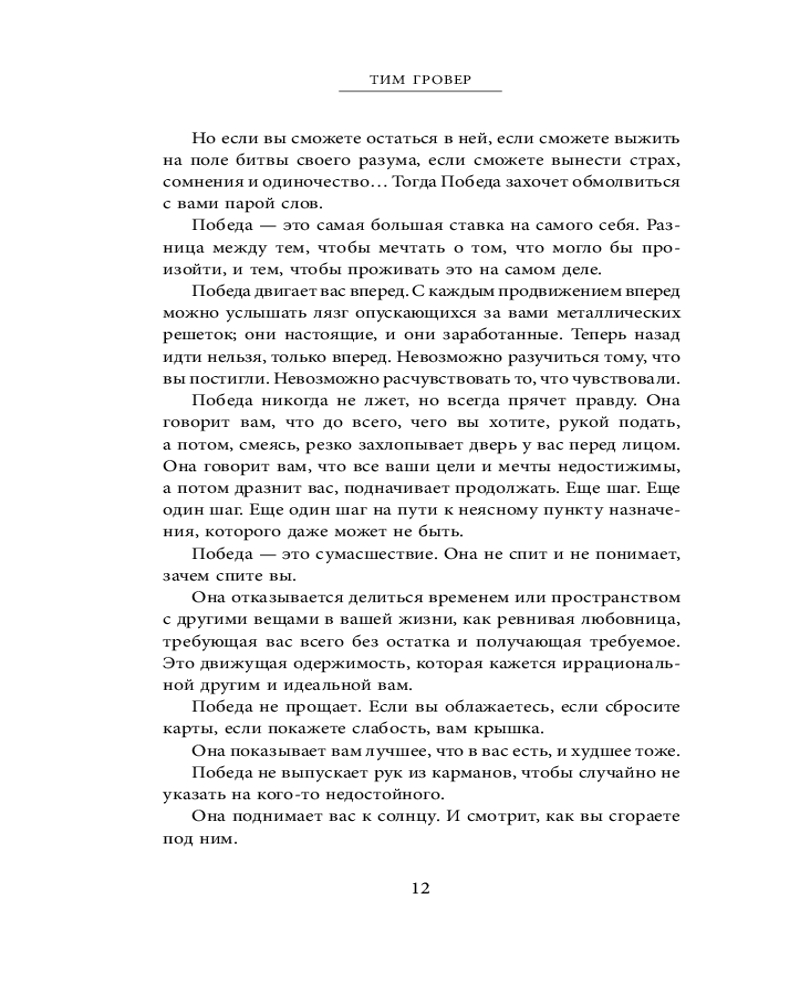 ТИМ ГРОВЕР

Но если вы сможете остаться в ней, если сможете выжить на поле битвы своего разума, если сможете вынести страх, сомнения и одиночество… Тогда Победа захочет обмолвиться с вами парой слов.

Победа — это самая большая ставка на самого себя. Разница между тем, чтобы мечтать о том, что могло бы произойти, и тем, чтобы проживать это на самом деле.

Победа двигает вас вперед. С каждым продвижением вперед можно услышать лязг опускающихся за вами металлических решеток; они настоящие, и они заработанные. Теперь назад идти нельзя, только вперед. Невозможно разучиться тому, что вы постигли. Невозможно расчувствовать то, что чувствовали.

Победа никогда не лжет, но всегда прячет правду. Она говорит вам, что до всего, чего вы хотите, рукой подать, а потом, смеясь, резко захлопывает дверь у вас перед лицом. Она говорит вам, что все ваши цели и мечты недостижимы, а потом дразнит вас, подначивает продолжать. Еще шаг. Еще один шаг. Еще один шаг на пути к неясному пункту назначения, которого даже может не быть.

Победа — это сумасшествие. Она не спит и не понимает, зачем спите вы.

Она отказывается делиться временем или пространством с другими вещами в вашей жизни, как ревнивая любовница, требующая вас всего без остатка и получающая требуемое. Это движущая одержимость, которая кажется иррациональной другим и идеальной вам.

Победа не прощает. Если вы облажаетесь, если сбросите карты, если покажете слабость, вам крышка.

Она показывает вам лучшее, что в вас есть, и худшее тоже.

Победа не выпускает рук из карманов, чтобы случайно не указать на кого-то недостойного.

Она поднимает вас к солнцу. И смотрит, как вы сгораете под ним.

12